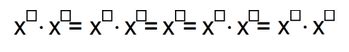 $x^{\square} \cdot x^{\square} = x^{\square} \cdot x^{\square} = x^{\square} = x^{\square} \cdot x^{\square} = x^{\square} \cdot x^{\square}$